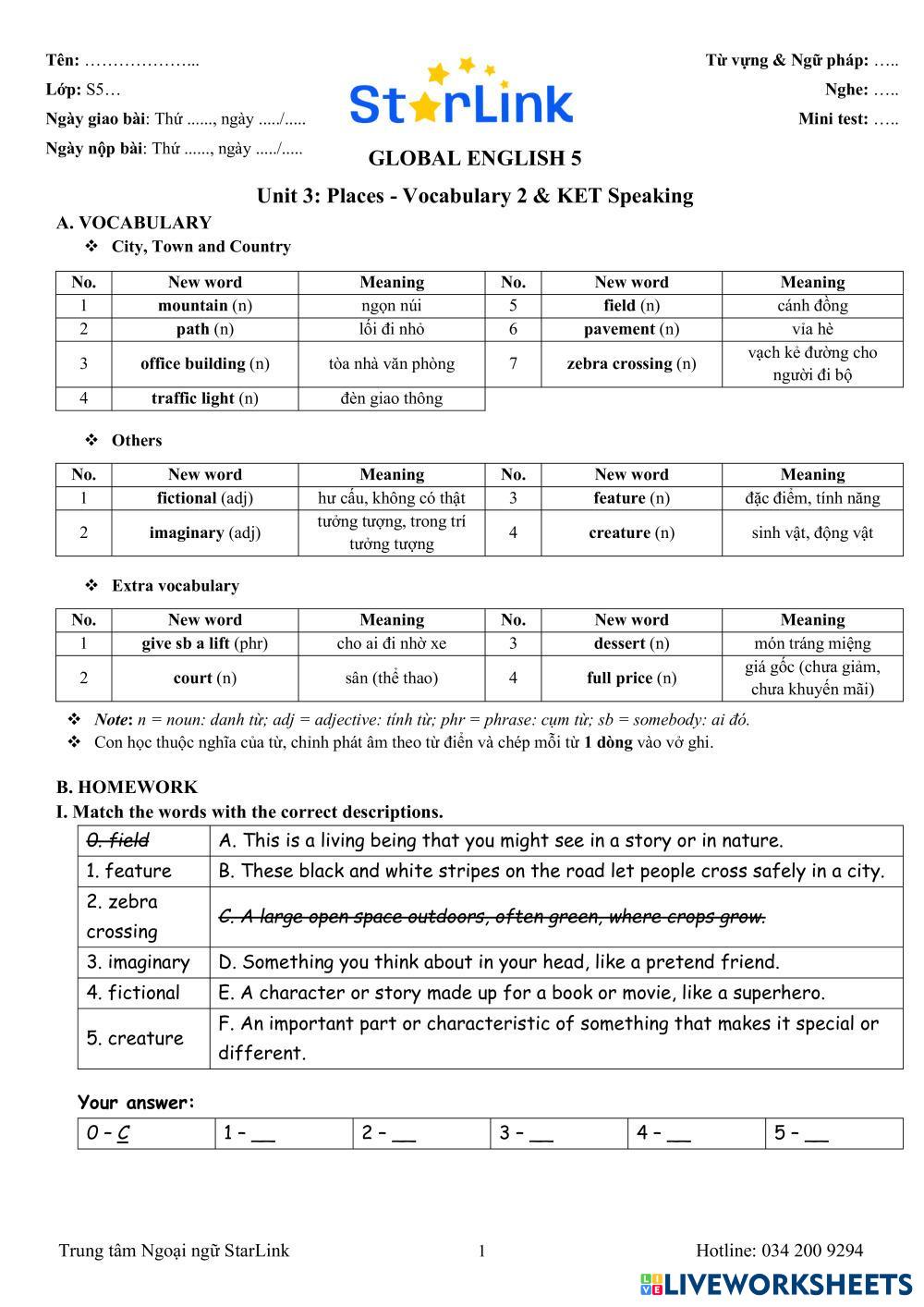 Tên: ………………...
Lớp: S5…
Ngày giao bài: Thứ ......, ngày ...../.....
Ngày nộp bài: Thứ ......, ngày ...../.....

StarLink

Từ vựng & Ngữ pháp: …..
Nghe: …..
Mini test: …..

GLOBAL ENGLISH 5

Unit 3: Places - Vocabulary 2 & KET Speaking

A. VOCABULARY
❖ City, Town and Country

| No. | New word | Meaning | No. | New word | Meaning |
|---|---|---|---|---|---|
| 1 | mountain (n) | ngọn núi | 5 | field (n) | cánh đồng |
| 2 | path (n) | lối đi nhỏ | 6 | pavement (n) | vỉa hè |
| 3 | office building (n) | tòa nhà văn phòng | 7 | zebra crossing (n) | vạch kẻ đường cho người đi bộ |
| 4 | traffic light (n) | đèn giao thông | | | |

❖ Others

| No. | New word | Meaning | No. | New word | Meaning |
|---|---|---|---|---|---|
| 1 | fictional (adj) | hư cấu, không có thật | 3 | feature (n) | đặc điểm, tính năng |
| 2 | imaginary (adj) | tưởng tượng, trong trí tưởng tượng | 4 | creature (n) | sinh vật, động vật |

❖ Extra vocabulary

| No. | New word | Meaning | No. | New word | Meaning |
|---|---|---|---|---|---|
| 1 | give sb a lift (phr) | cho ai đi nhờ xe | 3 | dessert (n) | món tráng miệng |
| 2 | court (n) | sân (thể thao) | 4 | full price (n) | giá gốc (chưa giảm, chưa khuyến mãi) |

❖ Note: n = noun: danh từ; adj = adjective: tính từ; phr = phrase: cụm từ; sb = somebody: ai đó.
❖ Con học thuộc nghĩa của từ, chỉnh phát âm theo từ điển và chép mỗi từ 1 dòng vào vở ghi.

B. HOMEWORK
I. Match the words with the correct descriptions.

| 0. field | A. This is a living being that you might see in a story or in nature. |
|---|---|
| 1. feature | B. These black and white stripes on the road let people cross safely in a city. |
| 2. zebra crossing | C. A large open space outdoors, often green, where crops grow. |
| 3. imaginary | D. Something you think about in your head, like a pretend friend. |
| 4. fictional | E. A character or story made up for a book or movie, like a superhero. |
| 5. creature | F. An important part or characteristic of something that makes it special or different. |

Your answer:

| 0 – C | 1 – __ | 2 – __ | 3 – __ | 4 – __ | 5 – __ |
|---|---|---|---|---|---|

Trung tâm Ngoại ngữ StarLink    1    Hotline: 034 200 9294

LIVEWORKSHEETS